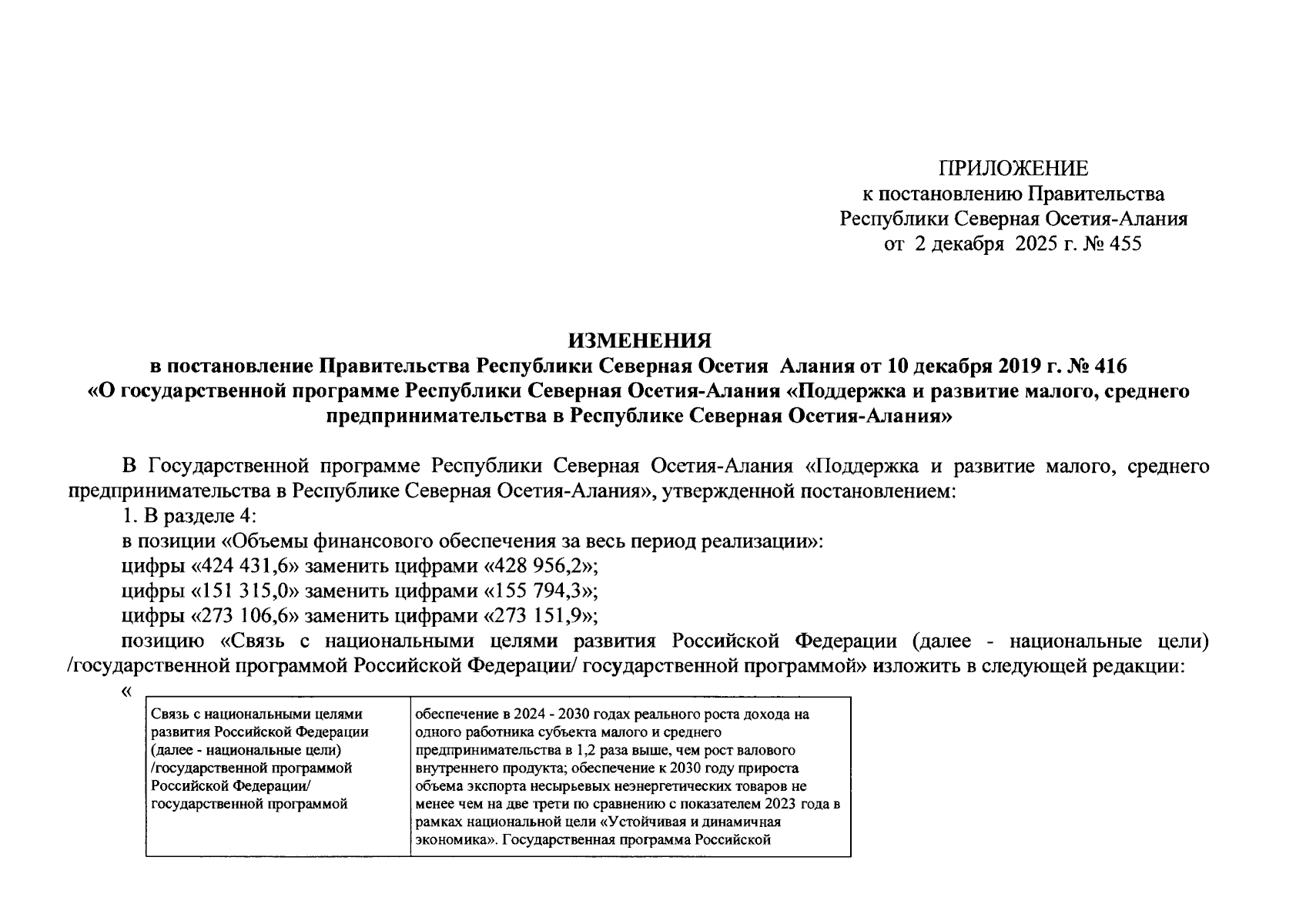 ПРИЛОЖЕНИЕ
к постановлению Правительства
Республики Северная Осетия-Алания
от 2 декабря 2025 г. № 455

ИЗМЕНЕНИЯ
в постановление Правительства Республики Северная Осетия Алания от 10 декабря 2019 г. № 416
«О государственной программе Республики Северная Осетия-Алания «Поддержка и развитие малого, среднего предпринимательства в Республике Северная Осетия-Алания»

В Государственной программе Республики Северная Осетия-Алания «Поддержка и развитие малого, среднего предпринимательства в Республике Северная Осетия-Алания», утвержденной постановлением:
1. В разделе 4:
в позиции «Объемы финансового обеспечения за весь период реализации»:
цифры «424 431,6» заменить цифрами «428 956,2»;
цифры «151 315,0» заменить цифрами «155 794,3»;
цифры «273 106,6» заменить цифрами «273 151,9»;
позицию «Связь с национальными целями развития Российской Федерации (далее - национальные цели) /государственной программой Российской Федерации/ государственной программой» изложить в следующей редакции:
«

| Связь с национальными целями развития Российской Федерации (далее - национальные цели) /государственной программой Российской Федерации/ государственной программой | обеспечение в 2024 - 2030 годах реального роста дохода на одного работника субъекта малого и среднего предпринимательства в 1,2 раза выше, чем рост валового внутреннего продукта; обеспечение к 2030 году прироста объема экспорта несырьевых неэнергетических товаров не менее чем на две трети по сравнению с показателем 2023 года в рамках национальной цели «Устойчивая и динамичная экономика». Государственная программа Российской |
|---|---|